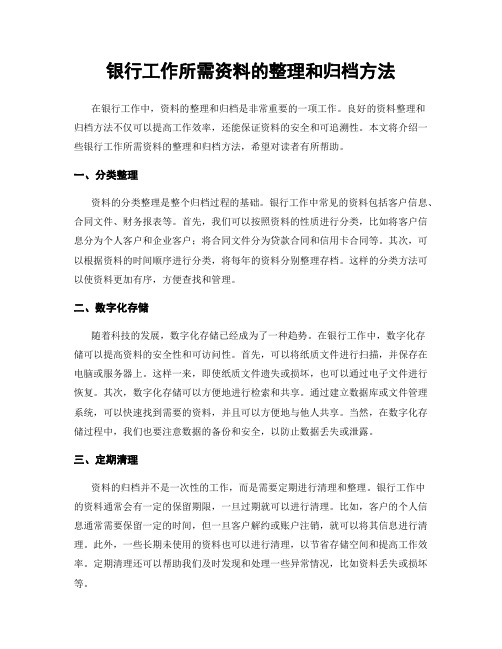 银行工作所需资料的整理和归档方法

在银行工作中，资料的整理和归档是非常重要的一项工作。良好的资料整理和归档方法不仅可以提高工作效率，还能保证资料的安全和可追溯性。本文将介绍一些银行工作所需资料的整理和归档方法，希望对读者有所帮助。

一、分类整理

资料的分类整理是整个归档过程的基础。银行工作中常见的资料包括客户信息、合同文件、财务报表等。首先，我们可以按照资料的性质进行分类，比如将客户信息分为个人客户和企业客户；将合同文件分为贷款合同和信用卡合同等。其次，可以根据资料的时间顺序进行分类，将每年的资料分别整理存档。这样的分类方法可以使资料更加有序，方便查找和管理。

二、数字化存储

随着科技的发展，数字化存储已经成为了一种趋势。在银行工作中，数字化存储可以提高资料的安全性和可访问性。首先，可以将纸质文件进行扫描，并保存在电脑或服务器上。这样一来，即使纸质文件遗失或损坏，也可以通过电子文件进行恢复。其次，数字化存储可以方便地进行检索和共享。通过建立数据库或文件管理系统，可以快速找到需要的资料，并且可以方便地与他人共享。当然，在数字化存储过程中，我们也要注意数据的备份和安全，以防止数据丢失或泄露。

三、定期清理

资料的归档并不是一次性的工作，而是需要定期进行清理和整理。银行工作中的资料通常会有一定的保留期限，一旦过期就可以进行清理。比如，客户的个人信息通常需要保留一定的时间，但一旦客户解约或账户注销，就可以将其信息进行清理。此外，一些长期未使用的资料也可以进行清理，以节省存储空间和提高工作效率。定期清理还可以帮助我们及时发现和处理一些异常情况，比如资料丢失或损坏等。